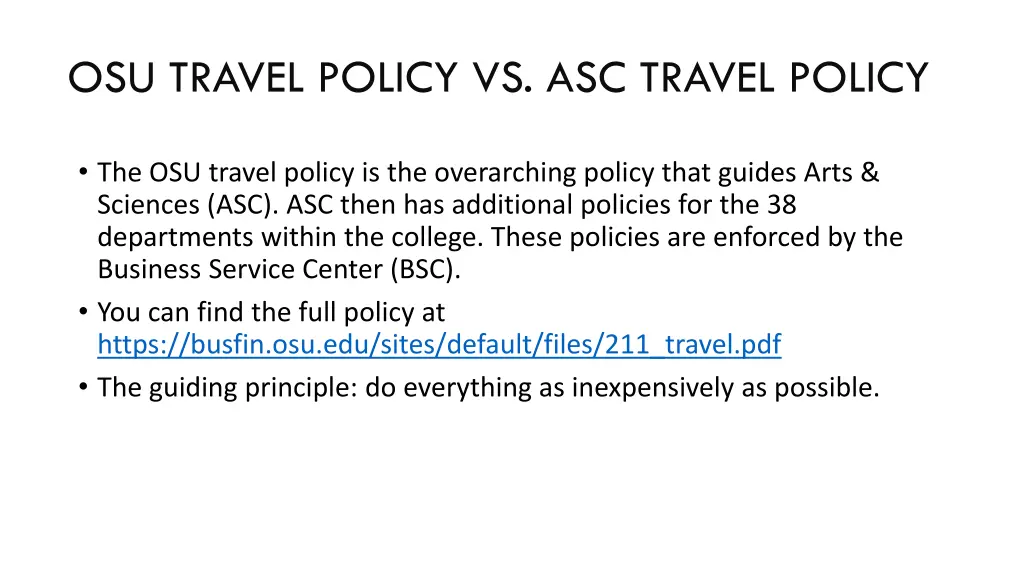 OSU TRAVEL POLICY VS. ASC TRAVEL POLICY

• The OSU travel policy is the overarching policy that guides Arts & Sciences (ASC). ASC then has additional policies for the 38 departments within the college. These policies are enforced by the Business Service Center (BSC).
• You can find the full policy at https://busfin.osu.edu/sites/default/files/211_travel.pdf
• The guiding principle: do everything as inexpensively as possible.